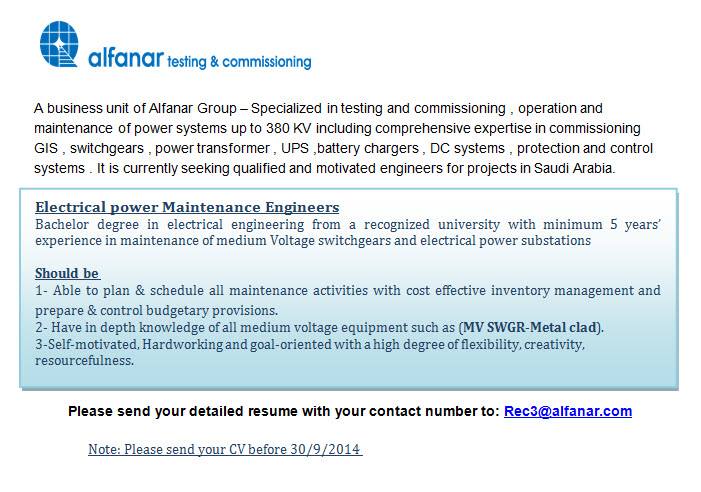 alfanar testing & commissioning

A business unit of Alfanar Group – Specialized in testing and commissioning , operation and maintenance of power systems up to 380 KV including comprehensive expertise in commissioning GIS , switchgears , power transformer , UPS ,battery chargers , DC systems , protection and control systems . It is currently seeking qualified and motivated engineers for projects in Saudi Arabia.

Electrical power Maintenance Engineers
Bachelor degree in electrical engineering from a recognized university with minimum 5 years' experience in maintenance of medium Voltage switchgears and electrical power substations

Should be
1- Able to plan & schedule all maintenance activities with cost effective inventory management and prepare & control budgetary provisions.
2- Have in depth knowledge of all medium voltage equipment such as (MV SWGR-Metal clad).
3-Self-motivated, Hardworking and goal-oriented with a high degree of flexibility, creativity, resourcefulness.

Please send your detailed resume with your contact number to: Rec3@alfanar.com

Note: Please send your CV before 30/9/2014